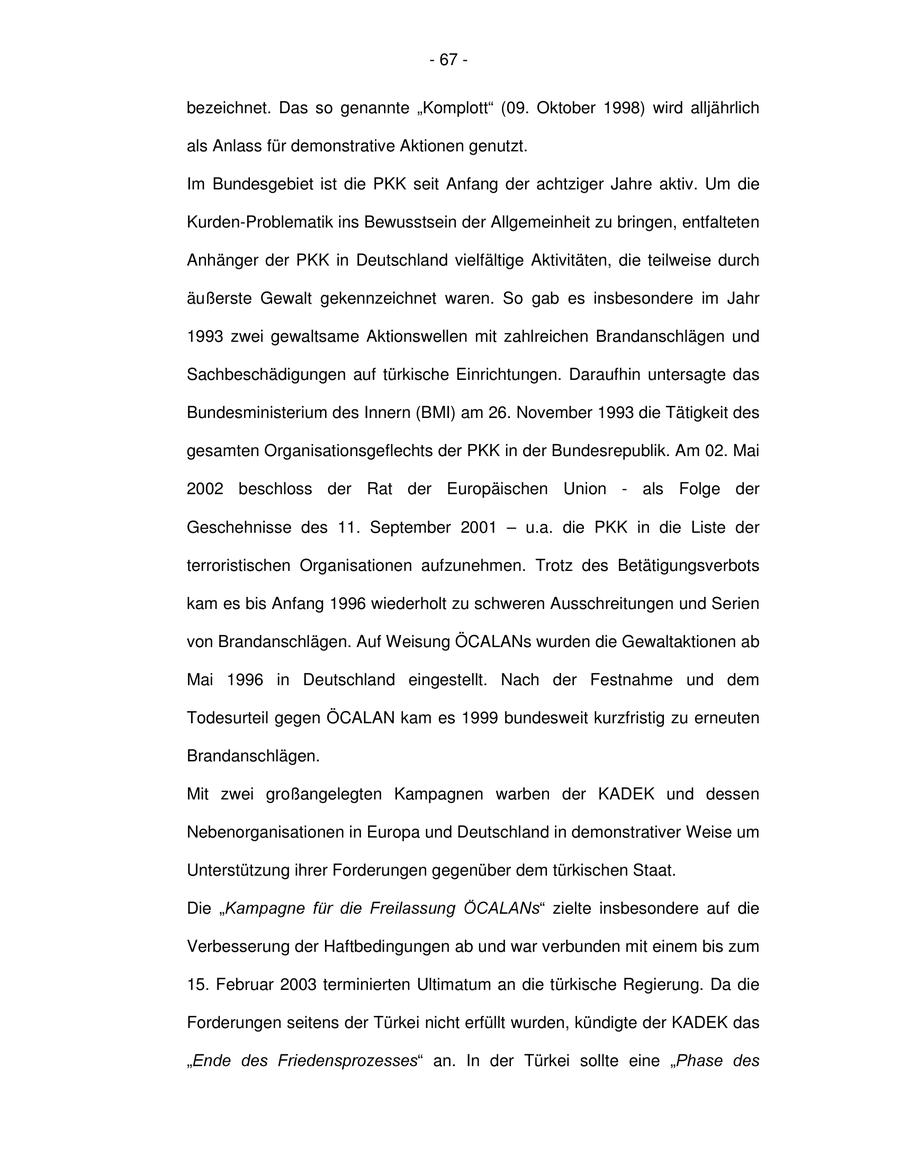 - 67 -

bezeichnet. Das so genannte „Komplott“ (09. Oktober 1998) wird alljährlich als Anlass für demonstrative Aktionen genutzt.

Im Bundesgebiet ist die PKK seit Anfang der achtziger Jahre aktiv. Um die Kurden-Problematik ins Bewusstsein der Allgemeinheit zu bringen, entfalteten Anhänger der PKK in Deutschland vielfältige Aktivitäten, die teilweise durch äußerste Gewalt gekennzeichnet waren. So gab es insbesondere im Jahr 1993 zwei gewaltsame Aktionswellen mit zahlreichen Brandanschlägen und Sachbeschädigungen auf türkische Einrichtungen. Daraufhin untersagte das Bundesministerium des Innern (BMI) am 26. November 1993 die Tätigkeit des gesamten Organisationsgeflechts der PKK in der Bundesrepublik. Am 02. Mai 2002 beschloss der Rat der Europäischen Union - als Folge der Geschehnisse des 11. September 2001 – u.a. die PKK in die Liste der terroristischen Organisationen aufzunehmen. Trotz des Betätigungsverbots kam es bis Anfang 1996 wiederholt zu schweren Ausschreitungen und Serien von Brandanschlägen. Auf Weisung ÖCALANs wurden die Gewaltaktionen ab Mai 1996 in Deutschland eingestellt. Nach der Festnahme und dem Todesurteil gegen ÖCALAN kam es 1999 bundesweit kurzfristig zu erneuten Brandanschlägen.

Mit zwei großangelegten Kampagnen warben der KADEK und dessen Nebenorganisationen in Europa und Deutschland in demonstrativer Weise um Unterstützung ihrer Forderungen gegenüber dem türkischen Staat.

Die „Kampagne für die Freilassung ÖCALANs“ zielte insbesondere auf die Verbesserung der Haftbedingungen ab und war verbunden mit einem bis zum 15. Februar 2003 terminierten Ultimatum an die türkische Regierung. Da die Forderungen seitens der Türkei nicht erfüllt wurden, kündigte der KADEK das „Ende des Friedensprozesses“ an. In der Türkei sollte eine „Phase des